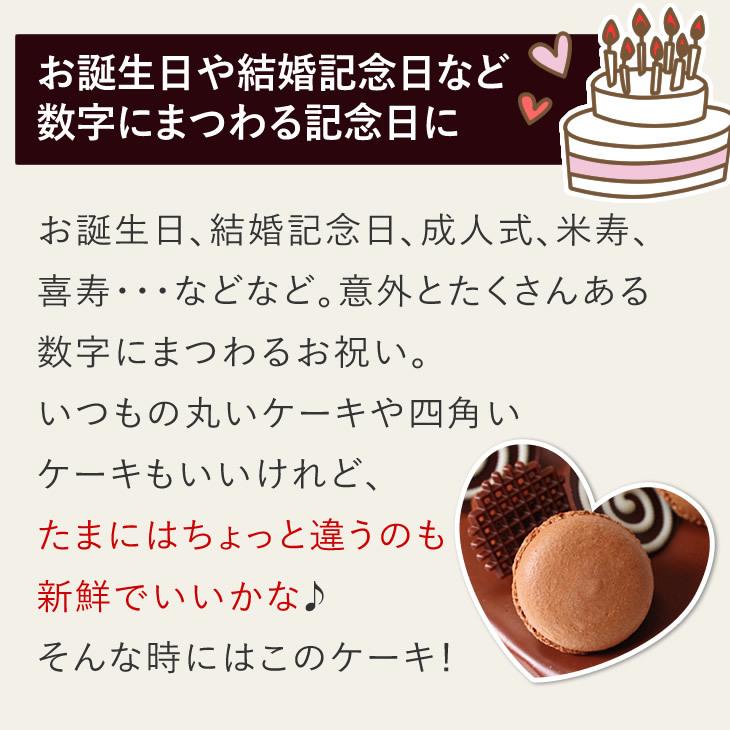 お誕生日や結婚記念日など
数字にまつわる記念日に

お誕生日、結婚記念日、成人式、米寿、喜寿・・・などなど。意外とたくさんある数字にまつわるお祝い。
いつもの丸いケーキや四角いケーキもいいけれど、
たまにはちょっと違うのも新鮮でいいかな♪
そんな時にはこのケーキ！